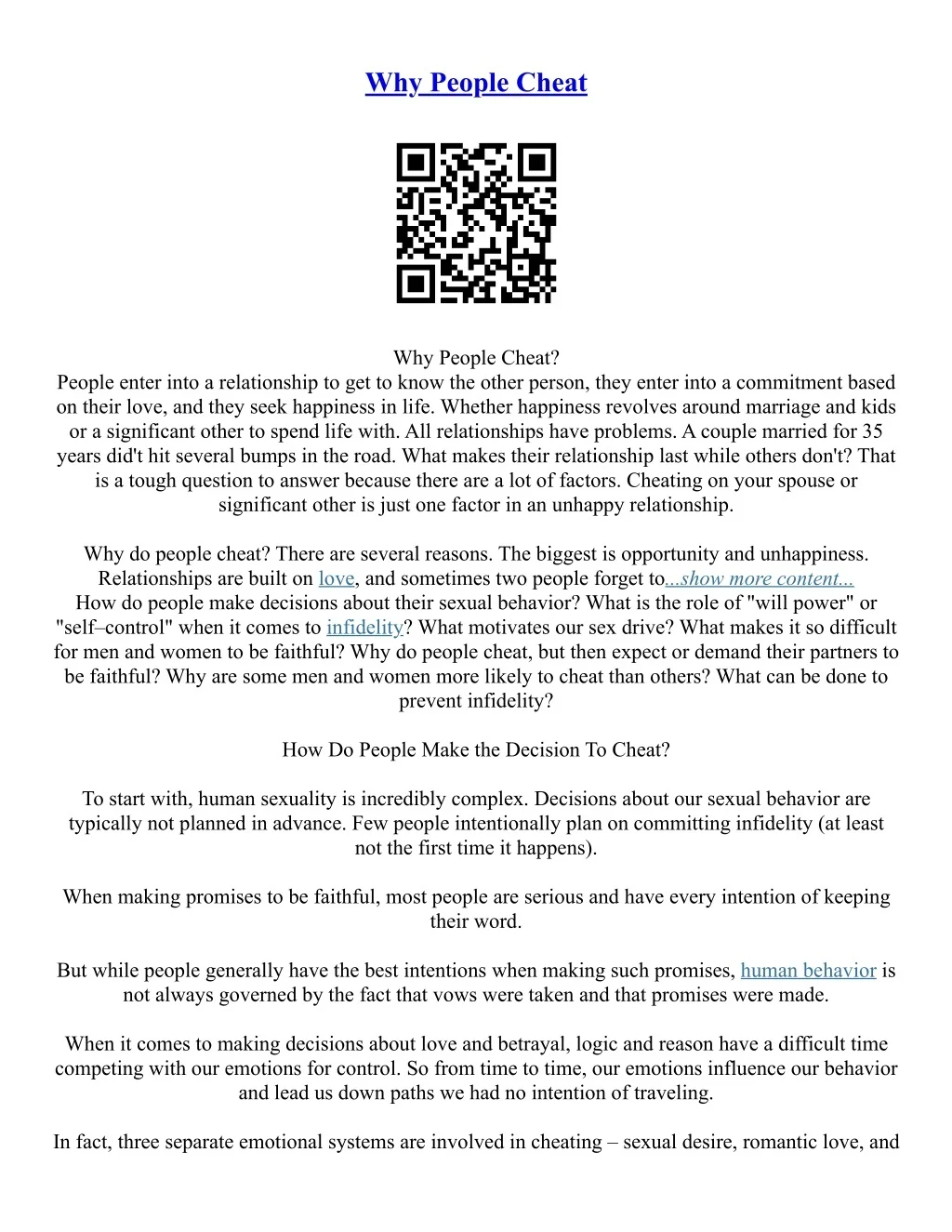 Why People Cheat

Why People Cheat?
People enter into a relationship to get to know the other person, they enter into a commitment based on their love, and they seek happiness in life. Whether happiness revolves around marriage and kids or a significant other to spend life with. All relationships have problems. A couple married for 35 years did't hit several bumps in the road. What makes their relationship last while others don't? That is a tough question to answer because there are a lot of factors. Cheating on your spouse or significant other is just one factor in an unhappy relationship.

Why do people cheat? There are several reasons. The biggest is opportunity and unhappiness. Relationships are built on love, and sometimes two people forget to...show more content...
How do people make decisions about their sexual behavior? What is the role of "will power" or "self–control" when it comes to infidelity? What motivates our sex drive? What makes it so difficult for men and women to be faithful? Why do people cheat, but then expect or demand their partners to be faithful? Why are some men and women more likely to cheat than others? What can be done to prevent infidelity?

How Do People Make the Decision To Cheat?

To start with, human sexuality is incredibly complex. Decisions about our sexual behavior are typically not planned in advance. Few people intentionally plan on committing infidelity (at least not the first time it happens).

When making promises to be faithful, most people are serious and have every intention of keeping their word.

But while people generally have the best intentions when making such promises, human behavior is not always governed by the fact that vows were taken and that promises were made.

When it comes to making decisions about love and betrayal, logic and reason have a difficult time competing with our emotions for control. So from time to time, our emotions influence our behavior and lead us down paths we had no intention of traveling.

In fact, three separate emotional systems are involved in cheating – sexual desire, romantic love, and